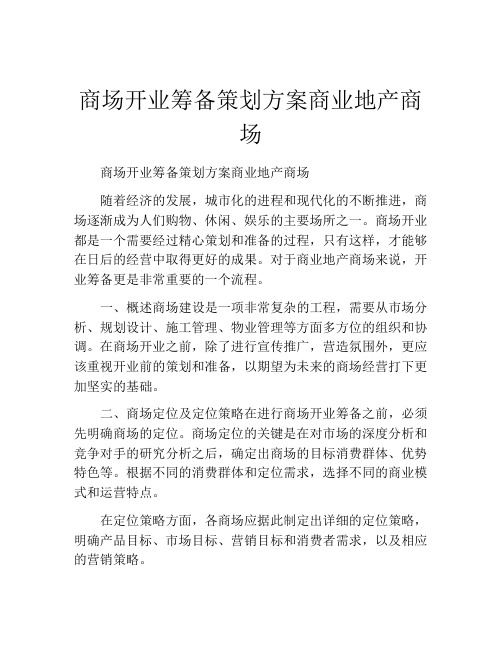 商场开业筹备策划方案商业地产商场

商场开业筹备策划方案商业地产商场

随着经济的发展，城市化的进程和现代化的不断推进，商场逐渐成为人们购物、休闲、娱乐的主要场所之一。商场开业都是一个需要经过精心策划和准备的过程，只有这样，才能够在日后的经营中取得更好的成果。对于商业地产商场来说，开业筹备更是非常重要的一个流程。

一、概述商场建设是一项非常复杂的工程，需要从市场分析、规划设计、施工管理、物业管理等方面多方位的组织和协调。在商场开业之前，除了进行宣传推广，营造氛围外，更应该重视开业前的策划和准备，以期望为未来的商场经营打下更加坚实的基础。

二、商场定位及定位策略在进行商场开业筹备之前，必须先明确商场的定位。商场定位的关键是在对市场的深度分析和竞争对手的研究分析之后，确定出商场的目标消费群体、优势特色等。根据不同的消费群体和定位需求，选择不同的商业模式和运营特点。

在定位策略方面，各商场应据此制定出详细的定位策略，明确产品目标、市场目标、营销目标和消费者需求，以及相应的营销策略。